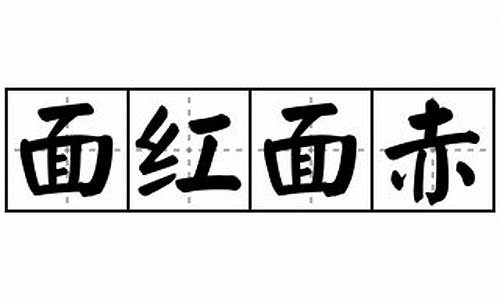 面红面赤